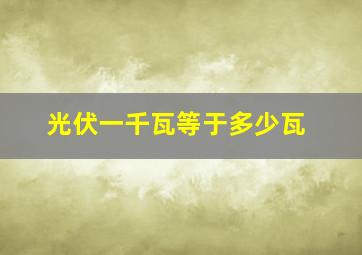 光伏一千瓦等于多少瓦